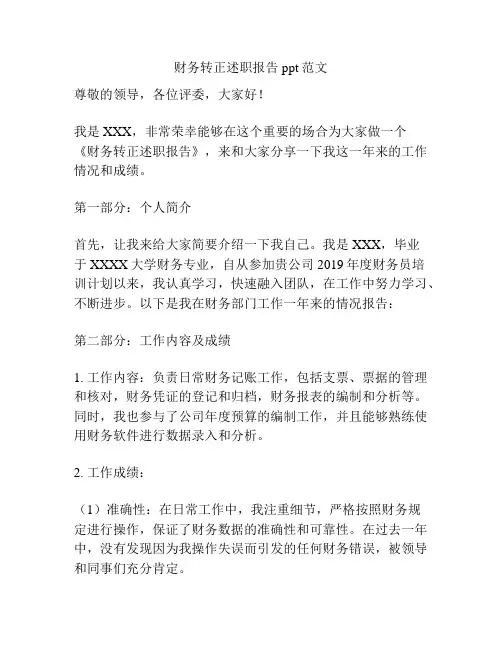 财务转正述职报告 ppt 范文

尊敬的领导，各位评委，大家好！

我是 XXX，非常荣幸能够在这个重要的场合为大家做一个《财务转正述职报告》，来和大家分享一下我这一年来的工作情况和成绩。

第一部分：个人简介

首先，让我来给大家简要介绍一下我自己。我是 XXX，毕业于 XXXX 大学财务专业，自从参加贵公司 2019 年度财务员培训计划以来，我认真学习，快速融入团队，在工作中努力学习、不断进步。以下是我在财务部门工作一年来的情况报告：

第二部分：工作内容及成绩

1. 工作内容：负责日常财务记账工作，包括支票、票据的管理和核对，财务凭证的登记和归档，财务报表的编制和分析等。同时，我也参与了公司年度预算的编制工作，并且能够熟练使用财务软件进行数据录入和分析。

2. 工作成绩：

（1）准确性：在日常工作中，我注重细节，严格按照财务规定进行操作，保证了财务数据的准确性和可靠性。在过去一年中，没有发现因为我操作失误而引发的任何财务错误，被领导和同事们充分肯定。